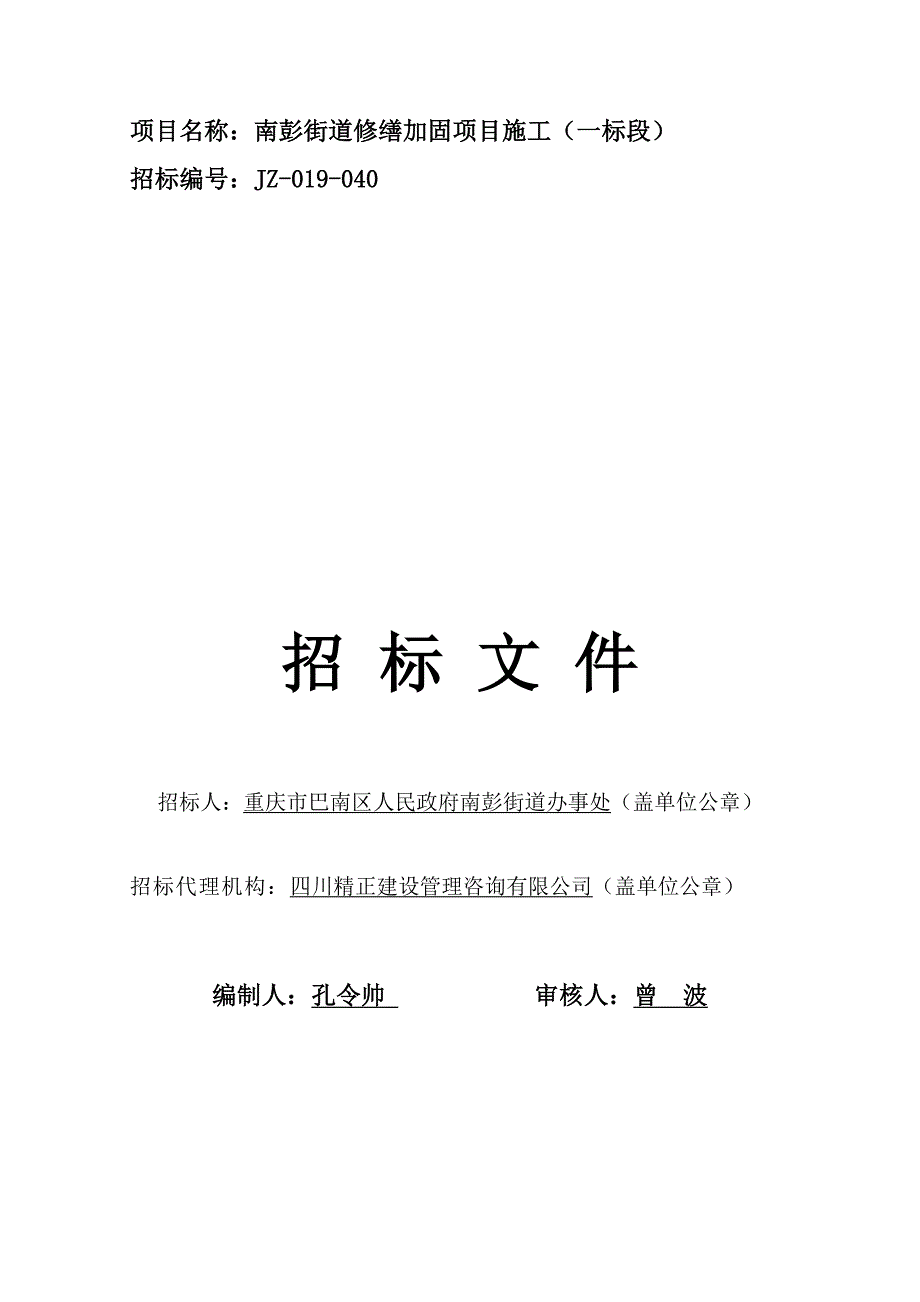 项目名称：南彭街道修缮加固项目施工（一标段）

招标编号：JZ-019-040

招 标 文 件

招标人：重庆市巴南区人民政府南彭街道办事处（盖单位公章）

招标代理机构：四川精正建设管理咨询有限公司（盖单位公章）

编制人：孔令帅 审核人：曾 波